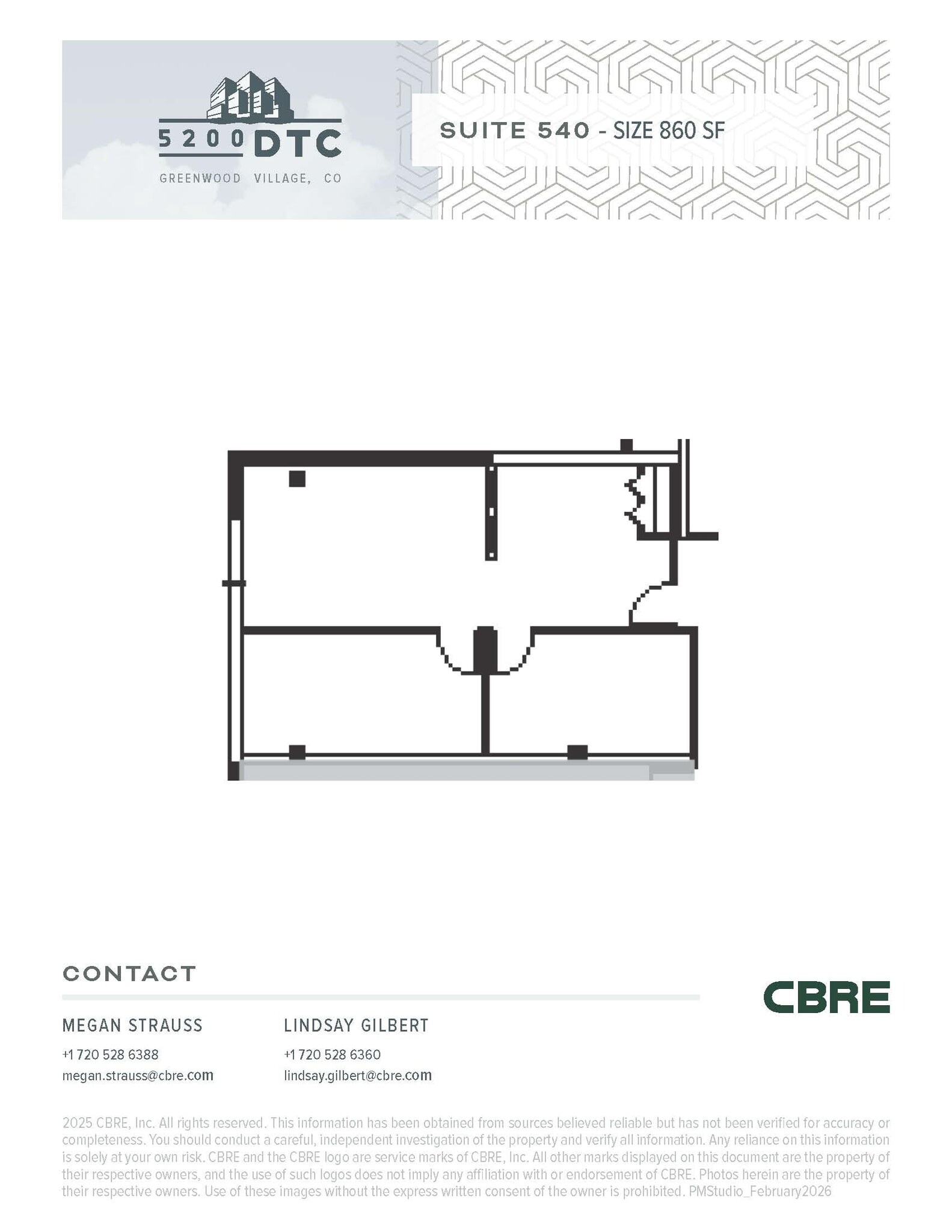 5200 DTC

GREENWOOD VILLAGE, CO

SUITE 540 - SIZE 860 SF

CONTACT

MEGAN STRAUSS
+1 720 528 6388
megan.strauss@cbre.com

LINDSAY GILBERT
+1 720 528 6360
lindsay.gilbert@cbre.com

CBRE

2025 CBRE, Inc. All rights reserved. This information has been obtained from sources believed reliable but has not been verified for accuracy or completeness. You should conduct a careful, independent investigation of the property and verify all information. Any reliance on this information is solely at your own risk. CBRE and the CBRE logo are service marks of CBRE, Inc. All other marks displayed on this document are the property of their respective owners, and the use of such logos does not imply any affiliation with or endorsement of CBRE. Photos herein are the property of their respective owners. Use of these images without the express written consent of the owner is prohibited. PMStudio_February2026